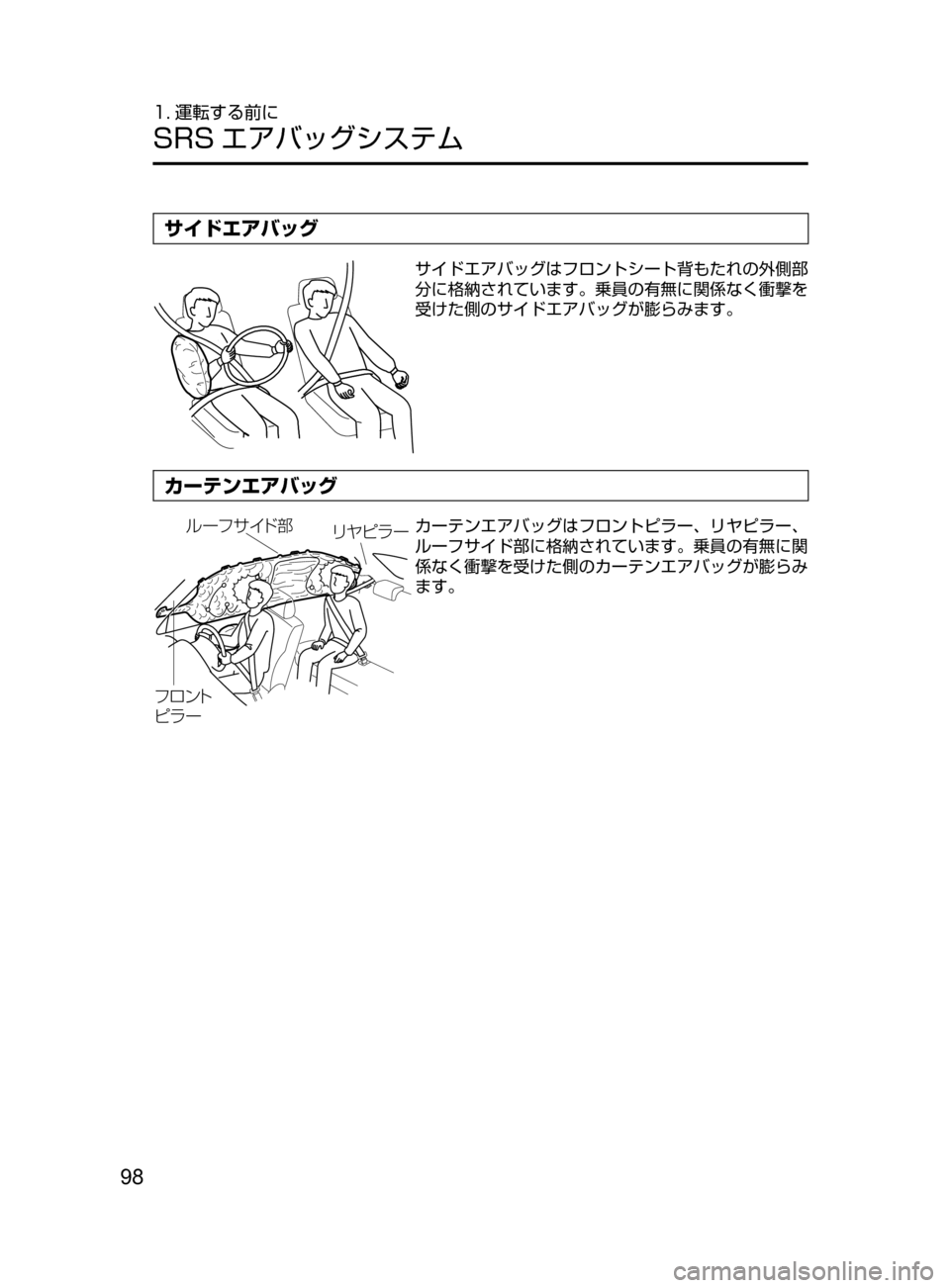 1. 運転する前に
SRS エアバッグシステム

サイドエアバッグ

サイドエアバッグはフロントシート背もたれの外側部分に格納されています。乗員の有無に関係なく衝撃を受けた側のサイドエアバッグが膨らみます。

カーテンエアバッグ

ルーフサイド部
リヤピラー
フロント
ピラー

カーテンエアバッグはフロントピラー、リヤピラー、ルーフサイド部に格納されています。乗員の有無に関係なく衝撃を受けた側のカーテンエアバッグが膨らみます。

98

carmanualsonline.info